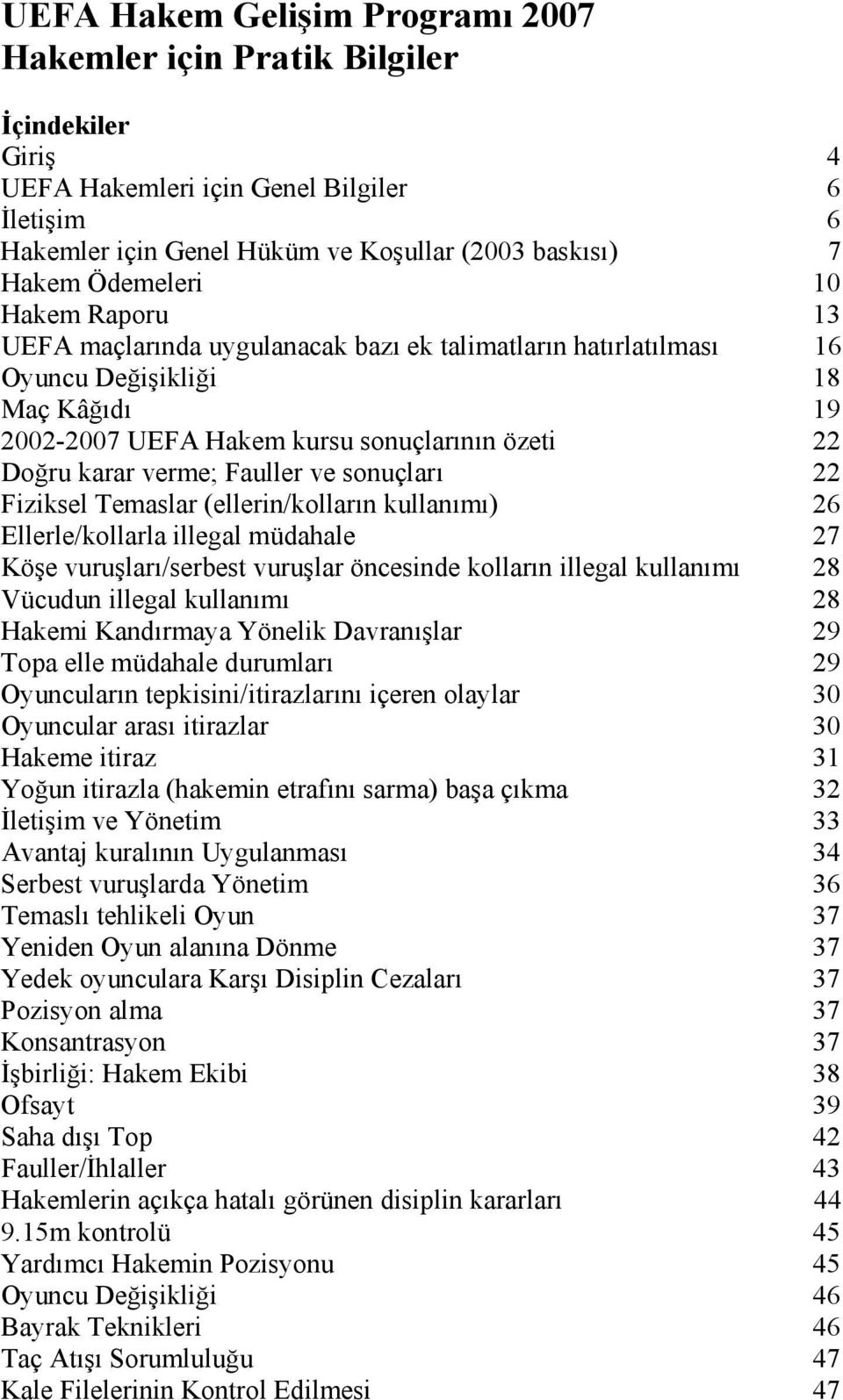 UEFA Hakem Gelişim Programı 2007
Hakemler için Pratik Bilgiler

İçindekiler

Giriş 4
UEFA Hakemleri için Genel Bilgiler 6
İletişim 6
Hakemler için Genel Hüküm ve Koşullar (2003 baskısı) 7
Hakem Ödemeleri 10
Hakem Raporu 13
UEFA maçlarında uygulanacak bazı ek talimatların hatırlatılması 16
Oyuncu Değişikliği 18
Maç Kâğıdı 19
2002-2007 UEFA Hakem kursu sonuçlarının özeti 22
Doğru karar verme; Fauller ve sonuçları 22
Fiziksel Temaslar (ellerin/kolların kullanımı) 26
Ellerle/kollarla illegal müdahale 27
Köşe vuruşları/serbest vuruşlar öncesinde kolların illegal kullanımı 28
Vücudun illegal kullanımı 28
Hakemi Kandırmaya Yönelik Davranışlar 29
Topa elle müdahale durumları 29
Oyuncuların tepkisini/itirazlarını içeren olaylar 30
Oyuncular arası itirazlar 30
Hakeme itiraz 31
Yoğun itirazla (hakemin etrafını sarma) başa çıkma 32
İletişim ve Yönetim 33
Avantaj kuralının Uygulanması 34
Serbest vuruşlarda Yönetim 36
Temaslı tehlikeli Oyun 37
Yeniden Oyun alanına Dönme 37
Yedek oyunculara Karşı Disiplin Cezaları 37
Pozisyon alma 37
Konsantrasyon 37
İşbirliği: Hakem Ekibi 38
Ofsayt 39
Saha dışı Top 42
Fauller/İhlaller 43
Hakemlerin açıkça hatalı görünen disiplin kararları 44
9.15m kontrolü 45
Yardımcı Hakemin Pozisyonu 45
Oyuncu Değişikliği 46
Bayrak Teknikleri 46
Taç Atışı Sorumluluğu 47
Kale Filelerinin Kontrol Edilmesi 47